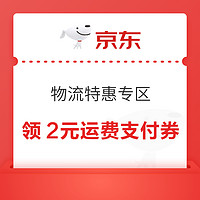 京东

物流特惠专区

领 2元运费支付券